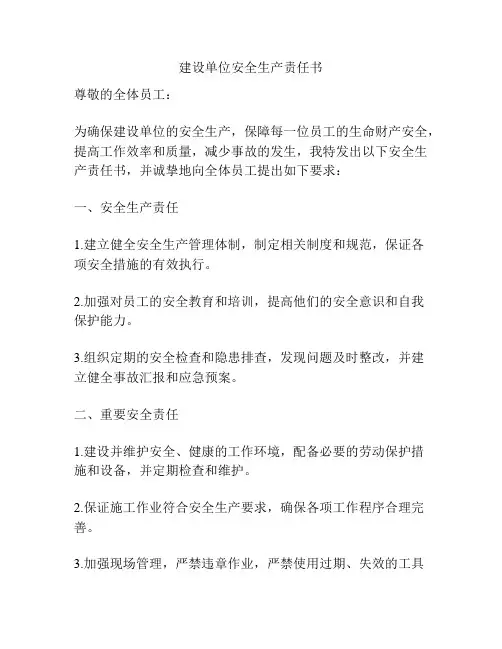 建设单位安全生产责任书

尊敬的全体员工：

为确保建设单位的安全生产，保障每一位员工的生命财产安全，提高工作效率和质量，减少事故的发生，我特发出以下安全生产责任书，并诚挚地向全体员工提出如下要求：

一、安全生产责任

1.建立健全安全生产管理体制，制定相关制度和规范，保证各项安全措施的有效执行。

2.加强对员工的安全教育和培训，提高他们的安全意识和自我保护能力。

3.组织定期的安全检查和隐患排查，发现问题及时整改，并建立健全事故汇报和应急预案。

二、重要安全责任

1.建设并维护安全、健康的工作环境，配备必要的劳动保护措施和设备，并定期检查和维护。

2.保证施工作业符合安全生产要求，确保各项工作程序合理完善。

3.加强现场管理，严禁违章作业，严禁使用过期、失效的工具